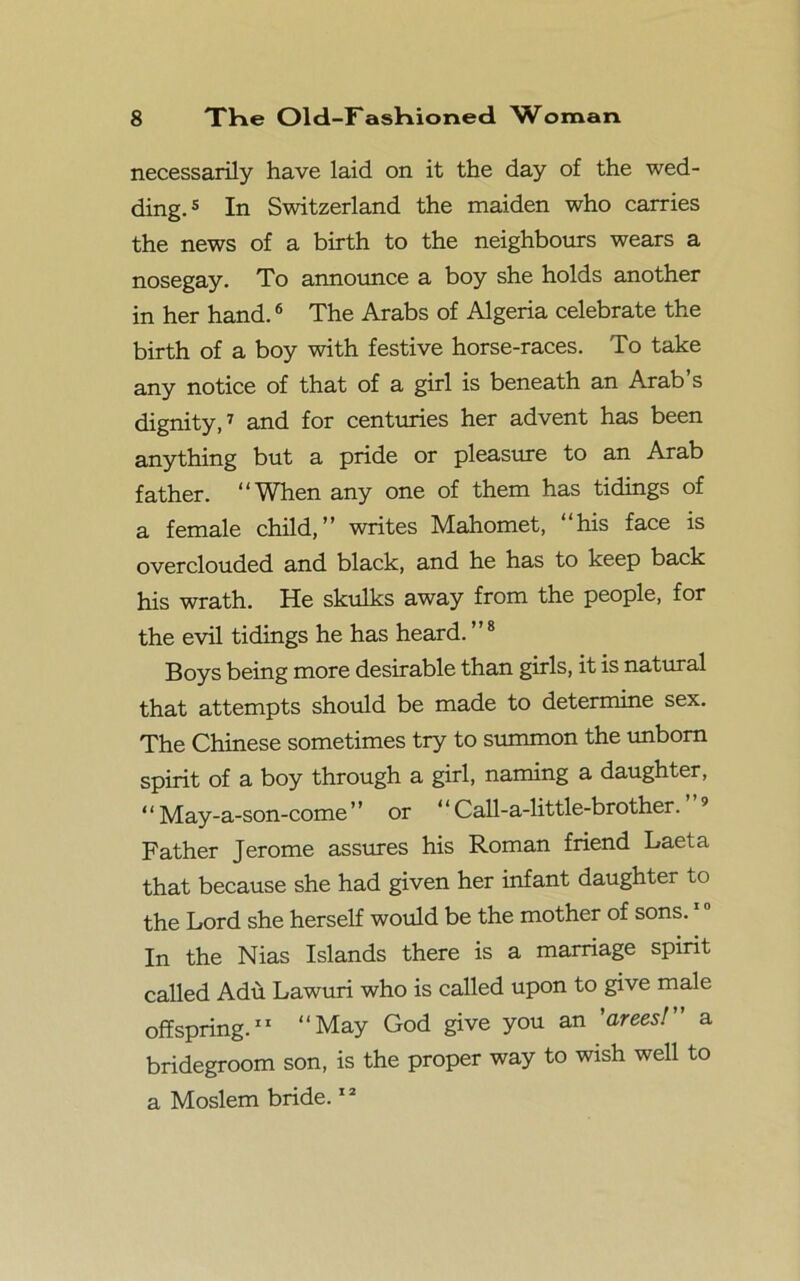 8 The Old-Fashioned Woman

necessarily have laid on it the day of the wedding.$^5$ In Switzerland the maiden who carries the news of a birth to the neighbours wears a nosegay. To announce a boy she holds another in her hand.$^6$ The Arabs of Algeria celebrate the birth of a boy with festive horse-races. To take any notice of that of a girl is beneath an Arab's dignity,$^7$ and for centuries her advent has been anything but a pride or pleasure to an Arab father. "When any one of them has tidings of a female child," writes Mahomet, "his face is overclouded and black, and he has to keep back his wrath. He skulks away from the people, for the evil tidings he has heard."$^8$

Boys being more desirable than girls, it is natural that attempts should be made to determine sex. The Chinese sometimes try to summon the unborn spirit of a boy through a girl, naming a daughter, "May-a-son-come" or "Call-a-little-brother."$^9$ Father Jerome assures his Roman friend Laeta that because she had given her infant daughter to the Lord she herself would be the mother of sons.$^{10}$ In the Nias Islands there is a marriage spirit called Adù Lawuri who is called upon to give male offspring.$^{11}$ "May God give you an 'arees!" a bridegroom son, is the proper way to wish well to a Moslem bride.$^{12}$